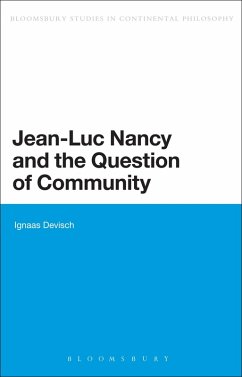 BLOOMSBURY STUDIES IN CONTINENTAL PHILOSOPHY

Jean-Luc Nancy and the Question of Community

Ignaas Devisch

BLOOMSBURY